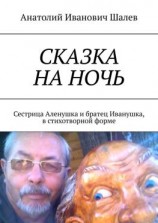 Анатолий Иванович Шалев

СКАЗКА НА НОЧЬ

Сестрица Аленушка и братец Иванушка, в стихотворной форме